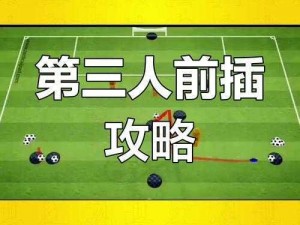 第三人前插
攻略